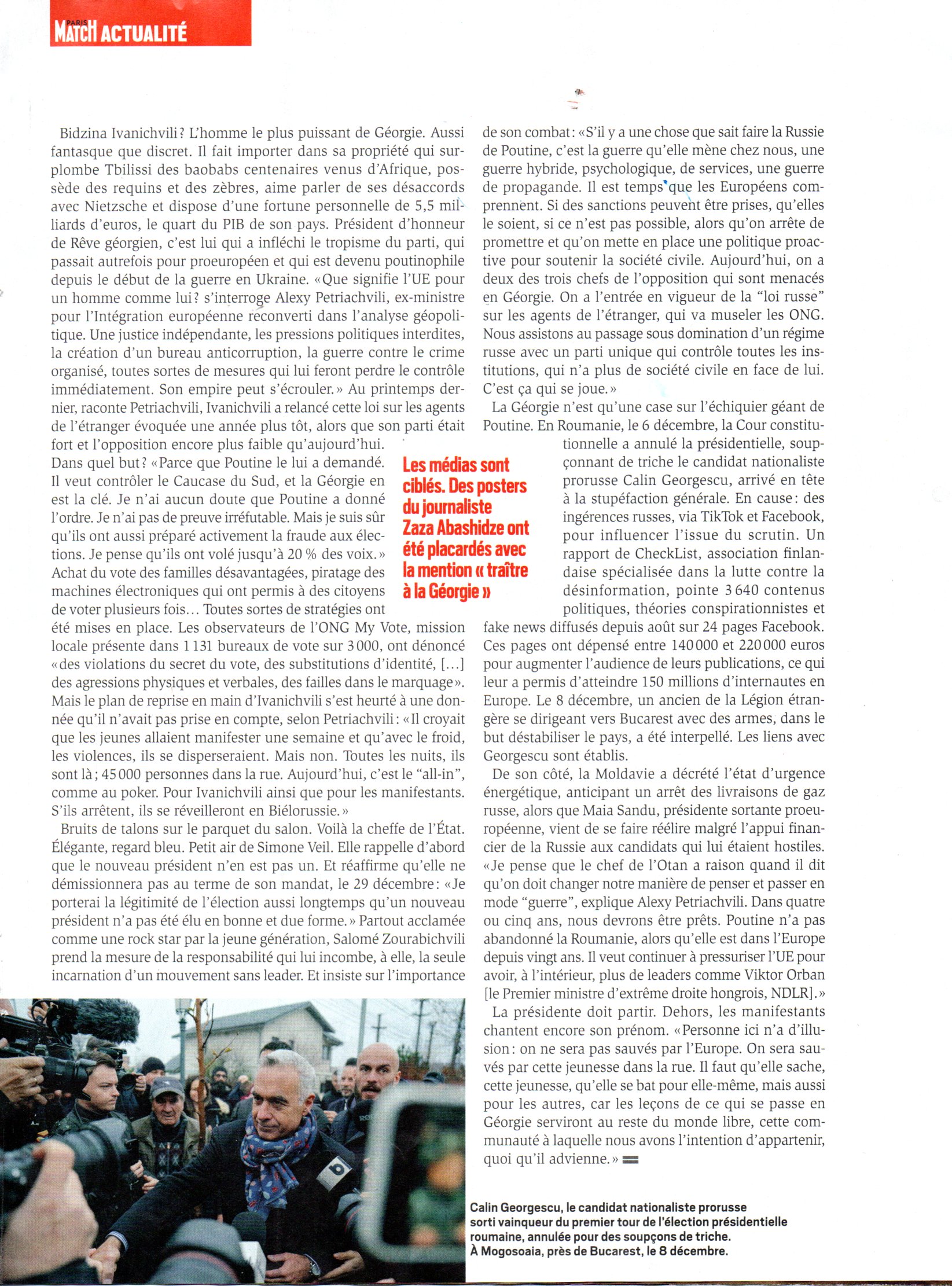 PARIS MATCH ACTUALITÉ

Bidzina Ivanichvili ? L'homme le plus puissant de Géorgie. Aussi fantasque que discret. Il fait importer dans sa propriété qui surplombe Tbilissi des baobabs centenaires venus d'Afrique, possède des requins et des zèbres, aime parler de ses désaccords avec Nietzsche et dispose d'une fortune personnelle de 5,5 milliards d'euros, le quart du PIB de son pays. Président d'honneur de Rêve géorgien, c'est lui qui a infléchi le tropisme du parti, qui passait autrefois pour proeuropéen et qui est devenu poutinophile depuis le début de la guerre en Ukraine. « Que signifie l'UE pour un homme comme lui ? s'interroge Alexy Petriachvili, ex-ministre pour l'Intégration européenne reconverti dans l'analyse géopolitique. Une justice indépendante, les pressions politiques interdites, la création d'un bureau anticorruption, la guerre contre le crime organisé, toutes sortes de mesures qui lui feront perdre le contrôle immédiatement. Son empire peut s'écrouler. » Au printemps dernier, raconte Petriachvili, Ivanichvili a relancé cette loi sur les agents de l'étranger évoquée une année plus tôt, alors que son parti était fort et l'opposition encore plus faible qu'aujourd'hui. Dans quel but ? « Parce que Poutine le lui a demandé. Il veut contrôler le Caucase du Sud, et la Géorgie en est la clé. Je n'ai aucun doute que Poutine a donné l'ordre. Je n'ai pas de preuve irréfutable. Mais je suis sûr qu'ils ont aussi préparé activement la fraude aux élections. Je pense qu'ils ont volé jusqu'à 20 % des voix. » Achat du vote des familles désavantagées, piratage des machines électroniques qui ont permis à des citoyens de voter plusieurs fois… Toutes sortes de stratégies ont été mises en place. Les observateurs de l'ONG My Vote, mission locale présente dans 1 131 bureaux de vote sur 3 000, ont dénoncé « des violations du secret du vote, des substitutions d'identité, […] des agressions physiques et verbales, des failles dans le marquage ». Mais le plan de reprise en main d'Ivanichvili s'est heurté à une donnée qu'il n'avait pas prise en compte, selon Petriachvili : « Il croyait que les jeunes allaient manifester une semaine et qu'avec le froid, les violences, ils se disperseraient. Mais non. Toutes les nuits, ils sont là ; 45 000 personnes dans la rue. Aujourd'hui, c'est le "all-in", comme au poker. Pour Ivanichvili ainsi que pour les manifestants. S'ils arrêtent, ils se réveilleront en Biélorussie. »

Bruits de talons sur le parquet du salon. Voilà la cheffe de l'État. Élégante, regard bleu. Petit air de Simone Veil. Elle rappelle d'abord que le nouveau président n'en est pas un. Et réaffirme qu'elle ne démissionnera pas au terme de son mandat, le 29 décembre : « Je porterai la légitimité de l'élection aussi longtemps qu'un nouveau président n'a pas été élu en bonne et due forme. » Partout acclamée comme une rock star par la jeune génération, Salomé Zourabichvili prend la mesure de la responsabilité qui lui incombe, à elle, la seule incarnation d'un mouvement sans leader. Et insiste sur l'importance de son combat : « S'il y a une chose que sait faire la Russie de Poutine, c'est la guerre qu'elle mène chez nous, une guerre hybride, psychologique, de services, une guerre de propagande. Il est temps que les Européens comprennent. Si des sanctions peuvent être prises, qu'elles le soient, si ce n'est pas possible, alors qu'on arrête de promettre et qu'on mette en place une politique proactive pour soutenir la société civile. Aujourd'hui, on a deux des trois chefs de l'opposition qui sont menacés en Géorgie. On a l'entrée en vigueur de la "loi russe" sur les agents de l'étranger, qui va museler les ONG. Nous assistons au passage sous domination d'un régime russe avec un parti unique qui contrôle toutes les institutions, qui n'a plus de société civile en face de lui. C'est ça qui se joue. »

La Géorgie n'est qu'une case sur l'échiquier géant de Poutine. En Roumanie, le 6 décembre, la Cour constitutionnelle a annulé la présidentielle, soupçonnant de triche le candidat nationaliste prorusse Calin Georgescu, arrivé en tête à la stupéfaction générale. En cause : des ingérences russes, via TikTok et Facebook, pour influencer l'issue du scrutin. Un rapport de CheckList, association finlandaise spécialisée dans la lutte contre la désinformation, pointe 3 640 contenus politiques, théories conspirationnistes et fake news diffusés depuis août sur 24 pages Facebook. Ces pages ont dépensé entre 140 000 et 220 000 euros pour augmenter l'audience de leurs publications, ce qui leur a permis d'atteindre 150 millions d'internautes en Europe. Le 8 décembre, un ancien de la Légion étrangère se dirigeant vers Bucarest avec des armes, dans le but déstabiliser le pays, a été interpellé. Les liens avec Georgescu sont établis.

De son côté, la Moldavie a décrété l'état d'urgence énergétique, anticipant un arrêt des livraisons de gaz russe, alors que Maia Sandu, présidente sortante proeuropéenne, vient de se faire réélire malgré l'appui financier de la Russie aux candidats qui lui étaient hostiles. « Je pense que le chef de l'Otan a raison quand il dit qu'on doit changer notre manière de penser et passer en mode "guerre", explique Alexy Petriachvili. Dans quatre ou cinq ans, nous devrons être prêts. Poutine n'a pas abandonné la Roumanie, alors qu'elle est dans l'Europe depuis vingt ans. Il veut continuer à pressuriser l'UE pour avoir, à l'intérieur, plus de leaders comme Viktor Orban [le Premier ministre d'extrême droite hongrois, NDLR]. »

La présidente doit partir. Dehors, les manifestants chantent encore son prénom. « Personne ici n'a d'illusion : on ne sera pas sauvés par l'Europe. On sera sauvés par cette jeunesse dans la rue. Il faut qu'elle sache, cette jeunesse, qu'elle se bat pour elle-même, mais aussi pour les autres, car les leçons de ce qui se passe en Géorgie serviront au reste du monde libre, cette communauté à laquelle nous avons l'intention d'appartenir, quoi qu'il advienne. »

Les médias sont ciblés. Des posters du journaliste Zaza Abashidze ont été placardés avec la mention « traître à la Géorgie »

Calin Georgescu, le candidat nationaliste prorusse sorti vainqueur du premier tour de l'élection présidentielle roumaine, annulée pour des soupçons de triche. À Mogosoaia, près de Bucarest, le 8 décembre.